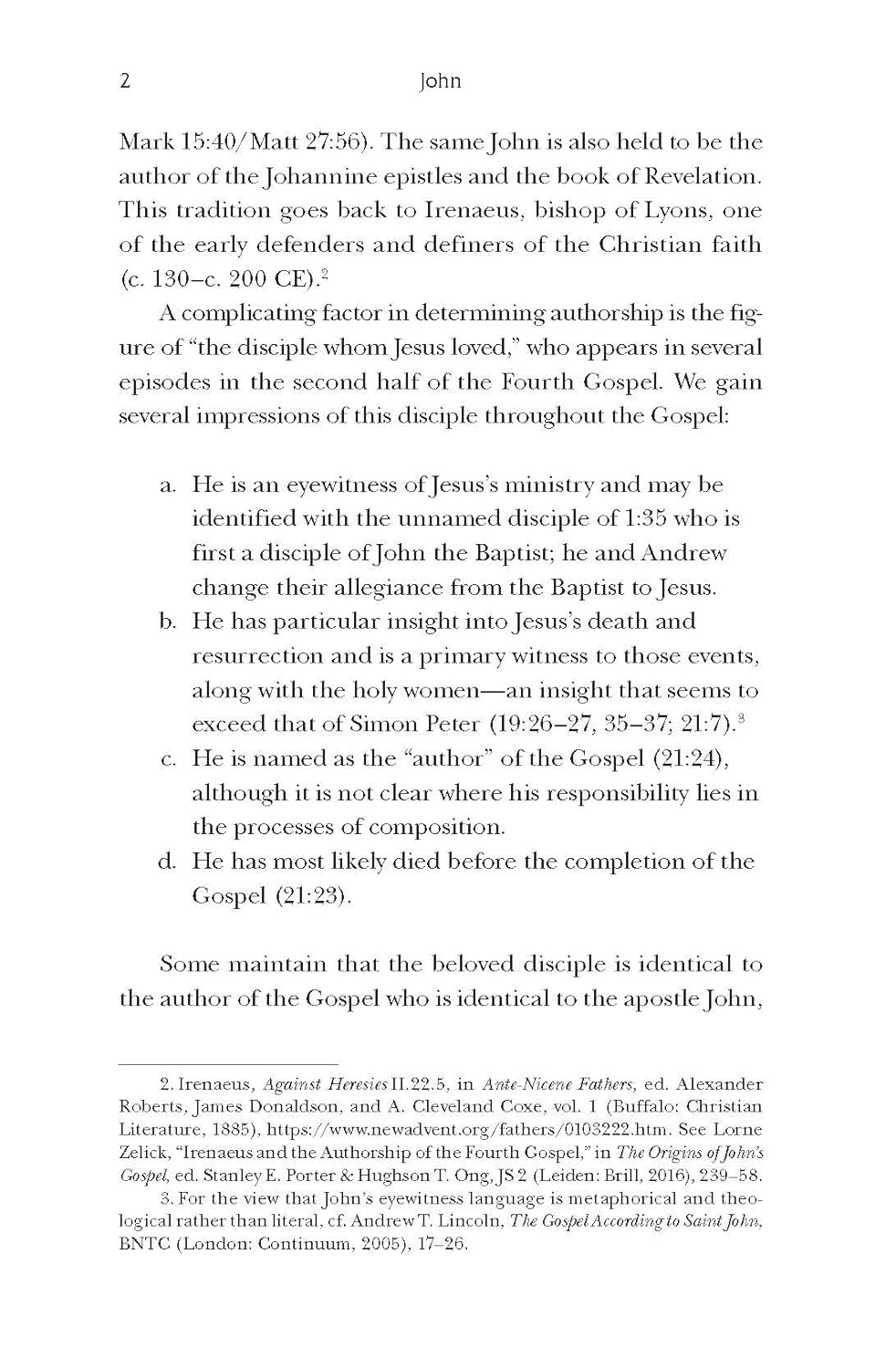 2 John

Mark 15:40/Matt 27:56). The same John is also held to be the author of the Johannine epistles and the book of Revelation. This tradition goes back to Irenaeus, bishop of Lyons, one of the early defenders and definers of the Christian faith (c. 130–c. 200 CE).$^{2}$

A complicating factor in determining authorship is the figure of "the disciple whom Jesus loved," who appears in several episodes in the second half of the Fourth Gospel. We gain several impressions of this disciple throughout the Gospel:

a. He is an eyewitness of Jesus's ministry and may be identified with the unnamed disciple of 1:35 who is first a disciple of John the Baptist; he and Andrew change their allegiance from the Baptist to Jesus.
b. He has particular insight into Jesus's death and resurrection and is a primary witness to those events, along with the holy women—an insight that seems to exceed that of Simon Peter (19:26–27, 35–37; 21:7).$^{3}$
c. He is named as the "author" of the Gospel (21:24), although it is not clear where his responsibility lies in the processes of composition.
d. He has most likely died before the completion of the Gospel (21:23).

Some maintain that the beloved disciple is identical to the author of the Gospel who is identical to the apostle John,

2. Irenaeus, Against Heresies II.22.5, in Ante-Nicene Fathers, ed. Alexander Roberts, James Donaldson, and A. Cleveland Coxe, vol. 1 (Buffalo: Christian Literature, 1885), https://www.newadvent.org/fathers/0103222.htm. See Lorne Zelick, "Irenaeus and the Authorship of the Fourth Gospel," in The Origins of John's Gospel, ed. Stanley E. Porter & Hughson T. Ong, JS 2 (Leiden: Brill, 2016), 239–58.

3. For the view that John's eyewitness language is metaphorical and theological rather than literal, cf. Andrew T. Lincoln, The Gospel According to Saint John, BNTC (London: Continuum, 2005), 17–26.